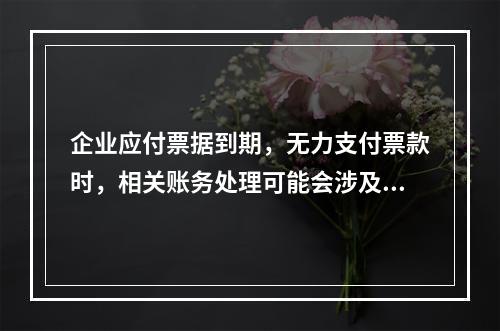 企业应付票据到期，无力支付票款时，相关账务处理可能会涉及...